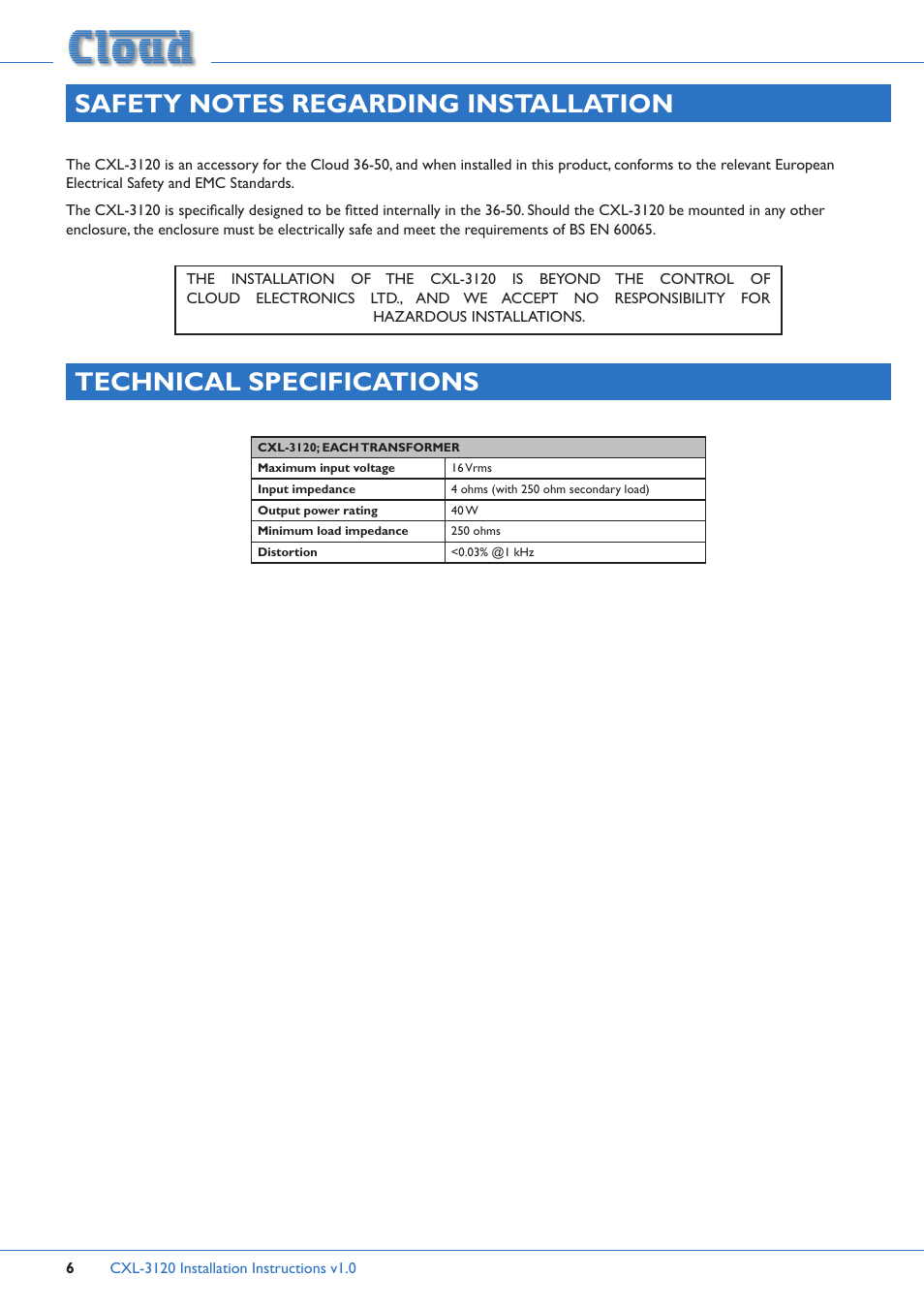 Cloud

SAFETY NOTES REGARDING INSTALLATION

The CXL-3120 is an accessory for the Cloud 36-50, and when installed in this product, conforms to the relevant European Electrical Safety and EMC Standards.

The CXL-3120 is specifically designed to be fitted internally in the 36-50. Should the CXL-3120 be mounted in any other enclosure, the enclosure must be electrically safe and meet the requirements of BS EN 60065.

THE INSTALLATION OF THE CXL-3120 IS BEYOND THE CONTROL OF CLOUD ELECTRONICS LTD., AND WE ACCEPT NO RESPONSIBILITY FOR HAZARDOUS INSTALLATIONS.

TECHNICAL SPECIFICATIONS

| CXL-3120; EACH TRANSFORMER | |
|---|---|
| Maximum input voltage | 16 Vrms |
| Input impedance | 4 ohms (with 250 ohm secondary load) |
| Output power rating | 40 W |
| Minimum load impedance | 250 ohms |
| Distortion | <0.03% @1 kHz |

6 CXL-3120 Installation Instructions v1.0